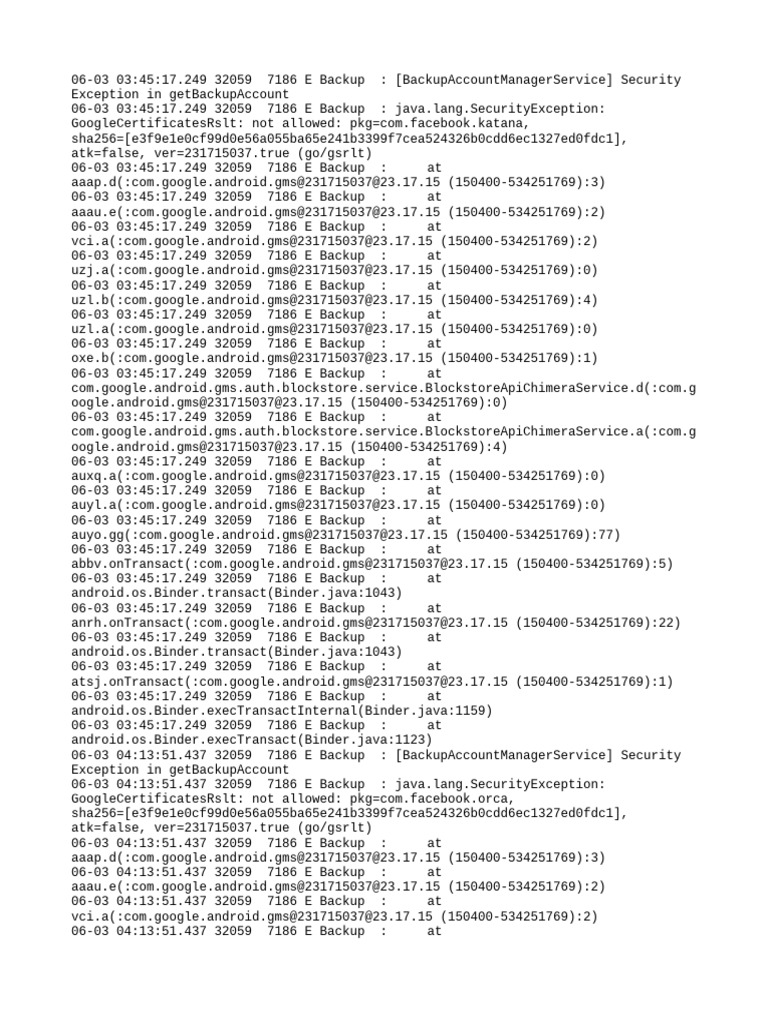 06-03 03:45:17.249 32059 7186 E Backup : [BackupAccountManagerService] Security Exception in getBackupAccount
06-03 03:45:17.249 32059 7186 E Backup : java.lang.SecurityException: GoogleCertificatesRslt: not allowed: pkg=com.facebook.katana, sha256=[e3f9e1e0cf99d0e56a055ba65e241b3399f7cea524326b0cdd6ec1327ed0fdc1], atk=false, ver=231715037.true (go/gsrlt)
06-03 03:45:17.249 32059 7186 E Backup : at aaap.d(:com.google.android.gms@231715037@23.17.15 (150400-534251769):3)
06-03 03:45:17.249 32059 7186 E Backup : at aaau.e(:com.google.android.gms@231715037@23.17.15 (150400-534251769):2)
06-03 03:45:17.249 32059 7186 E Backup : at vci.a(:com.google.android.gms@231715037@23.17.15 (150400-534251769):2)
06-03 03:45:17.249 32059 7186 E Backup : at uzj.a(:com.google.android.gms@231715037@23.17.15 (150400-534251769):0)
06-03 03:45:17.249 32059 7186 E Backup : at uzl.b(:com.google.android.gms@231715037@23.17.15 (150400-534251769):4)
06-03 03:45:17.249 32059 7186 E Backup : at uzl.a(:com.google.android.gms@231715037@23.17.15 (150400-534251769):0)
06-03 03:45:17.249 32059 7186 E Backup : at oxe.b(:com.google.android.gms@231715037@23.17.15 (150400-534251769):1)
06-03 03:45:17.249 32059 7186 E Backup : at com.google.android.gms.auth.blockstore.service.BlockstoreApiChimeraService.d(:com.google.android.gms@231715037@23.17.15 (150400-534251769):0)
06-03 03:45:17.249 32059 7186 E Backup : at com.google.android.gms.auth.blockstore.service.BlockstoreApiChimeraService.a(:com.google.android.gms@231715037@23.17.15 (150400-534251769):4)
06-03 03:45:17.249 32059 7186 E Backup : at auxq.a(:com.google.android.gms@231715037@23.17.15 (150400-534251769):0)
06-03 03:45:17.249 32059 7186 E Backup : at auyl.a(:com.google.android.gms@231715037@23.17.15 (150400-534251769):0)
06-03 03:45:17.249 32059 7186 E Backup : at auyo.gg(:com.google.android.gms@231715037@23.17.15 (150400-534251769):77)
06-03 03:45:17.249 32059 7186 E Backup : at abbv.onTransact(:com.google.android.gms@231715037@23.17.15 (150400-534251769):5)
06-03 03:45:17.249 32059 7186 E Backup : at android.os.Binder.transact(Binder.java:1043)
06-03 03:45:17.249 32059 7186 E Backup : at anrh.onTransact(:com.google.android.gms@231715037@23.17.15 (150400-534251769):22)
06-03 03:45:17.249 32059 7186 E Backup : at android.os.Binder.transact(Binder.java:1043)
06-03 03:45:17.249 32059 7186 E Backup : at atsj.onTransact(:com.google.android.gms@231715037@23.17.15 (150400-534251769):1)
06-03 03:45:17.249 32059 7186 E Backup : at android.os.Binder.execTransactInternal(Binder.java:1159)
06-03 03:45:17.249 32059 7186 E Backup : at android.os.Binder.execTransact(Binder.java:1123)
06-03 04:13:51.437 32059 7186 E Backup : [BackupAccountManagerService] Security Exception in getBackupAccount
06-03 04:13:51.437 32059 7186 E Backup : java.lang.SecurityException: GoogleCertificatesRslt: not allowed: pkg=com.facebook.orca, sha256=[e3f9e1e0cf99d0e56a055ba65e241b3399f7cea524326b0cdd6ec1327ed0fdc1], atk=false, ver=231715037.true (go/gsrlt)
06-03 04:13:51.437 32059 7186 E Backup : at aaap.d(:com.google.android.gms@231715037@23.17.15 (150400-534251769):3)
06-03 04:13:51.437 32059 7186 E Backup : at aaau.e(:com.google.android.gms@231715037@23.17.15 (150400-534251769):2)
06-03 04:13:51.437 32059 7186 E Backup : at vci.a(:com.google.android.gms@231715037@23.17.15 (150400-534251769):2)
06-03 04:13:51.437 32059 7186 E Backup : at